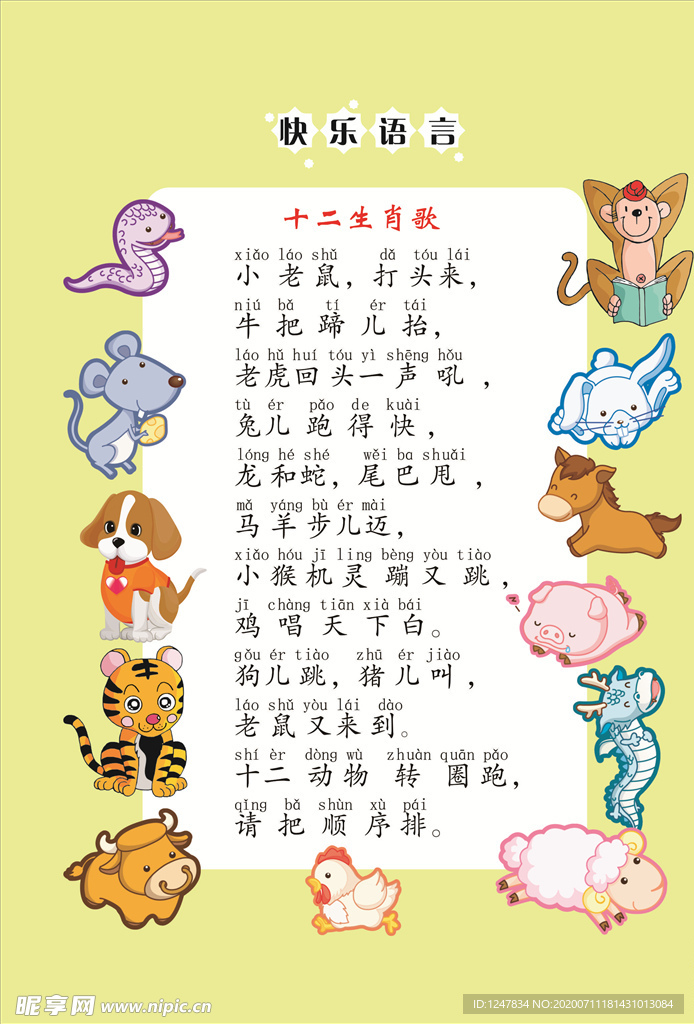 快乐语言

十二生肖歌

xiǎo láo shǔ dǎ tóu lái
小老鼠，打头来，

niú bǎ tí ér tái
牛把蹄儿抬，

láo hǔ huí tóu yì shēng hǒu
老虎回头一声吼，

tù ér pǎo de kuài
兔儿跑得快，

lóng hé shé wěi ba shuǎi
龙和蛇，尾巴甩，

mǎ yáng bù ér mài
马羊步儿迈，

xiǎo hóu jī ling bèng yòu tiào
小猴机灵蹦又跳，

jī chàng tiān xià bái
鸡唱天下白。

gǒu ér tiào zhū ér jiào
狗儿跳，猪儿叫，

láo shǔ yòu lái dào
老鼠又来到。

shí èr dòng wù zhuàn quān pǎo
十二动物转圈跑，

qǐng bǎ shùn xù pái
请把顺序排。

昵享网 www.nipic.cn

ID:1247834 NO:20200711181431013084